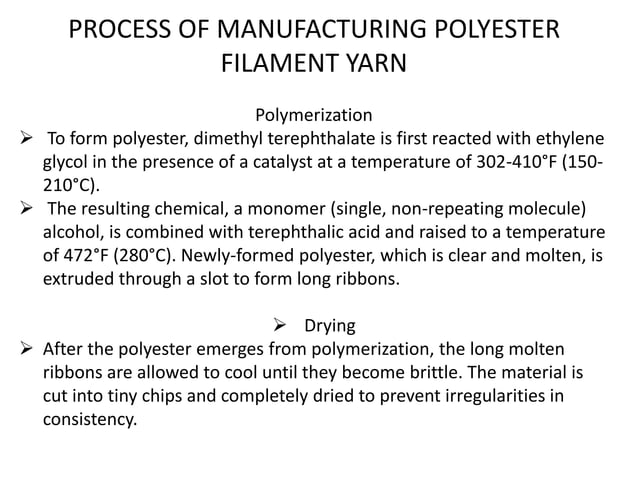 PROCESS OF MANUFACTURING POLYESTER FILAMENT YARN

Polymerization

➢ To form polyester, dimethyl terephthalate is first reacted with ethylene glycol in the presence of a catalyst at a temperature of 302-410°F (150-210°C).

➢ The resulting chemical, a monomer (single, non-repeating molecule) alcohol, is combined with terephthalic acid and raised to a temperature of 472°F (280°C). Newly-formed polyester, which is clear and molten, is extruded through a slot to form long ribbons.

➢ Drying

➢ After the polyester emerges from polymerization, the long molten ribbons are allowed to cool until they become brittle. The material is cut into tiny chips and completely dried to prevent irregularities in consistency.